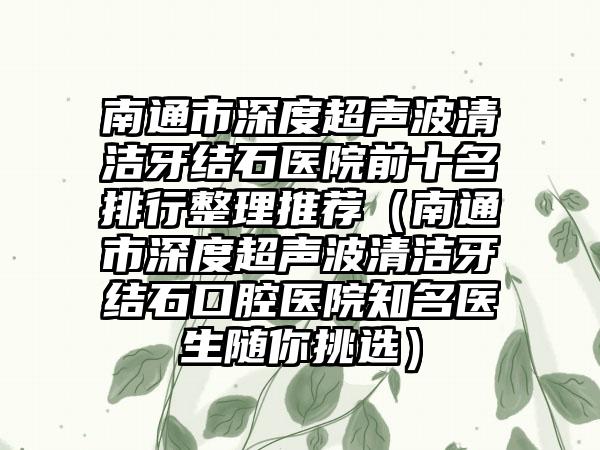 南通市深度超声波清洁牙结石医院前十名排行整理推荐（南通市深度超声波清洁牙结石口腔医院知名医生随你挑选）